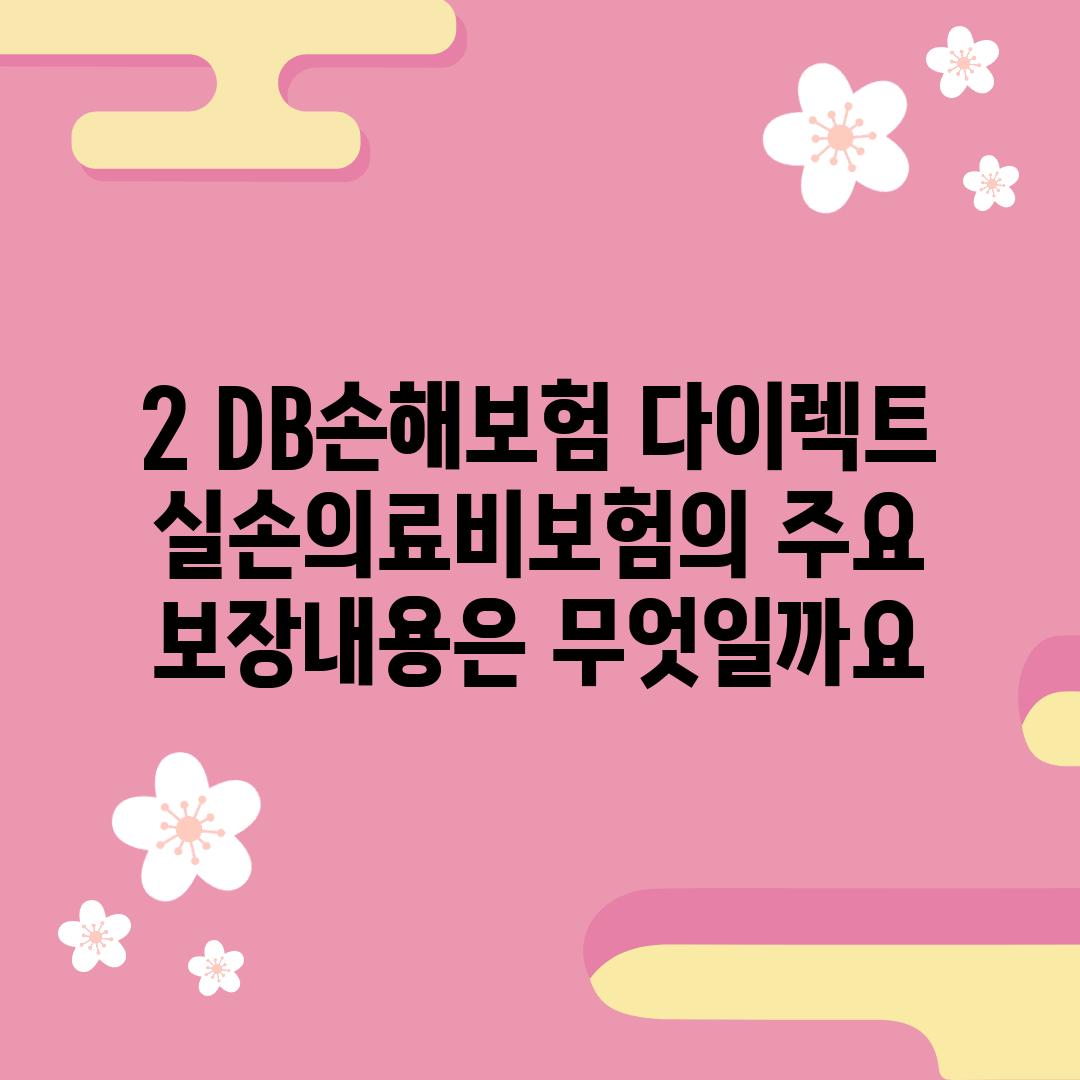 2 DB손해보험 다이렉트 실손의료비보험의 주요 보장내용은 무엇일까요